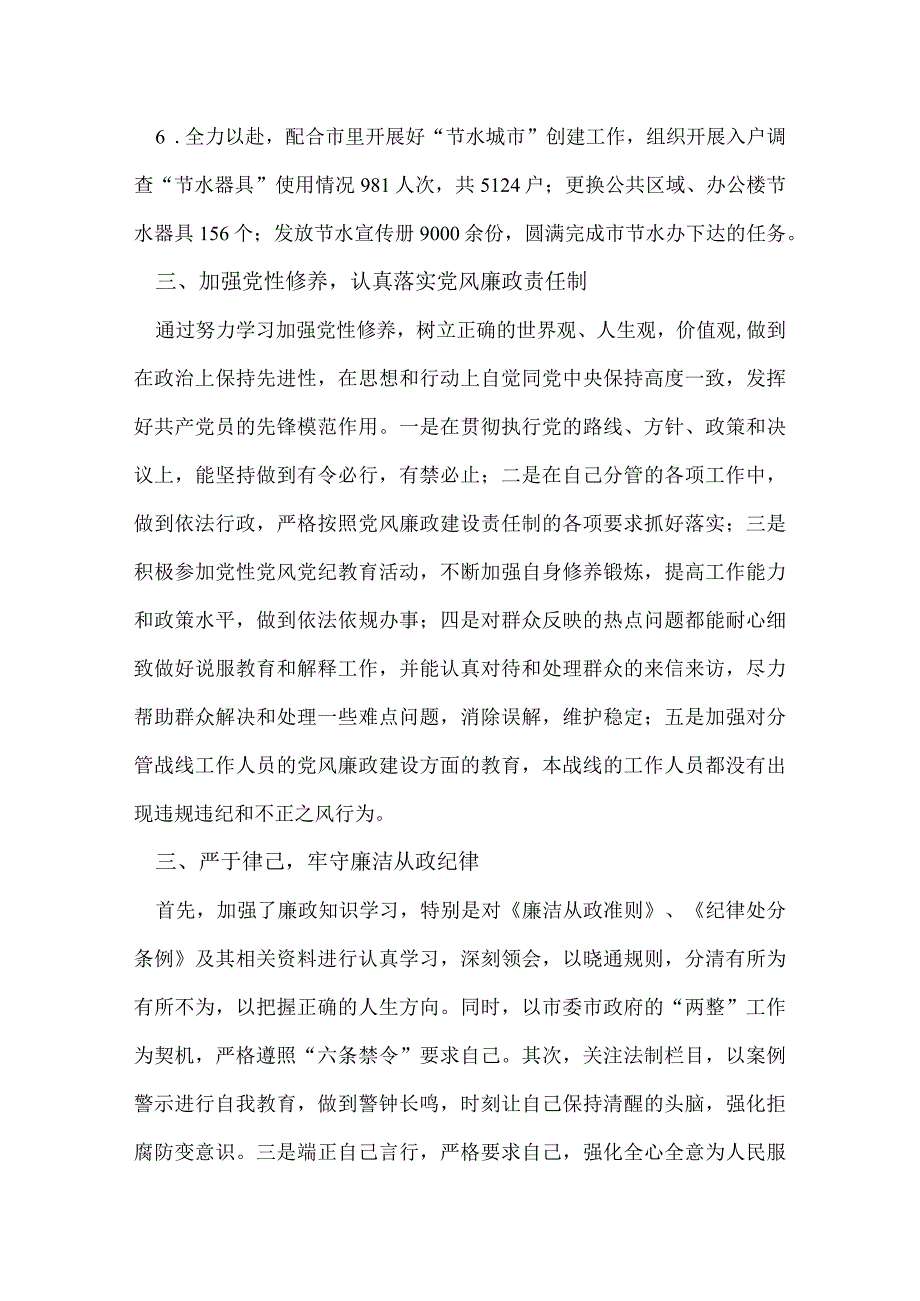 6．全力以赴，配合市里开展好“节水城市”创建工作，组织开展入户调查“节水器具”使用情况981人次，共5124户；更换公共区域、办公楼节水器具156个；发放节水宣传册9000余份，圆满完成市节水办下达的任务。

三、加强党性修养，认真落实党风廉政责任制

通过努力学习加强党性修养，树立正确的世界观、人生观，价值观,做到在政治上保持先进性，在思想和行动上自觉同党中央保持高度一致，发挥好共产党员的先锋模范作用。一是在贯彻执行党的路线、方针、政策和决议上，能坚持做到有令必行，有禁必止；二是在自己分管的各项工作中，做到依法行政，严格按照党风廉政建设责任制的各项要求抓好落实；三是积极参加党性党风党纪教育活动，不断加强自身修养锻炼，提高工作能力和政策水平，做到依法依规办事；四是对群众反映的热点问题都能耐心细致做好说服教育和解释工作，并能认真对待和处理群众的来信来访，尽力帮助群众解决和处理一些难点问题，消除误解，维护稳定；五是加强对分管战线工作人员的党风廉政建设方面的教育，本战线的工作人员都没有出现违规违纪和不正之风行为。

三、严于律己，牢守廉洁从政纪律

首先，加强了廉政知识学习，特别是对《廉洁从政准则》、《纪律处分条例》及其相关资料进行认真学习，深刻领会，以晓通规则，分清有所为有所不为，以把握正确的人生方向。同时，以市委市政府的“两整”工作为契机，严格遵照“六条禁令”要求自己。其次，关注法制栏目，以案例警示进行自我教育，做到警钟长鸣，时刻让自己保持清醒的头脑，强化拒腐防变意识。三是端正自己言行，严格要求自己，强化全心全意为人民服